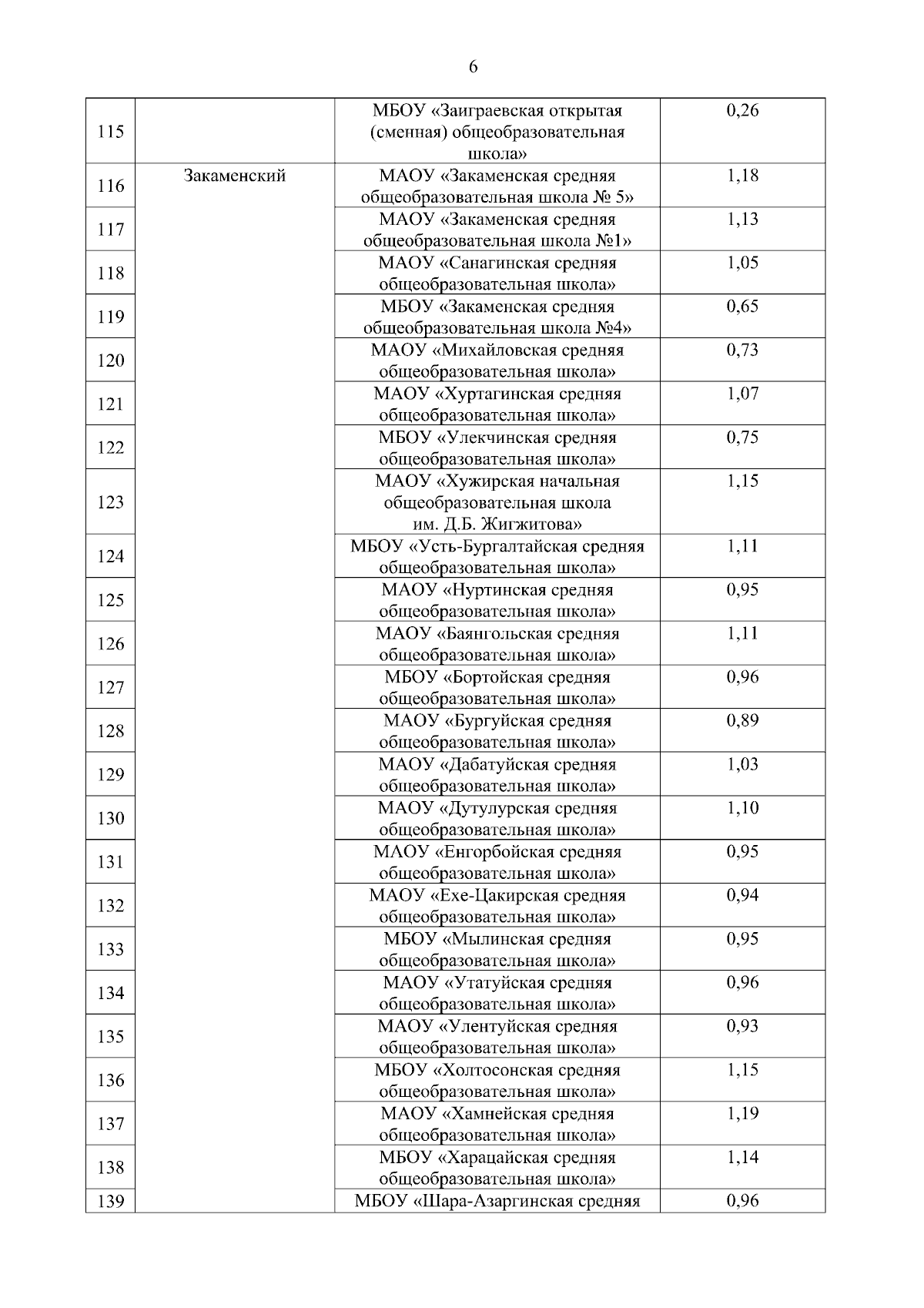 6

| 115 |  | МБОУ «Заиграевская открытая (сменная) общеобразовательная школа» | 0,26 |
|---|---|---|---|
| 116 | Закаменский | МАОУ «Закаменская средняя общеобразовательная школа № 5» | 1,18 |
| 117 |  | МАОУ «Закаменская средняя общеобразовательная школа №1» | 1,13 |
| 118 |  | МАОУ «Санагинская средняя общеобразовательная школа» | 1,05 |
| 119 |  | МБОУ «Закаменская средняя общеобразовательная школа №4» | 0,65 |
| 120 |  | МАОУ «Михайловская средняя общеобразовательная школа» | 0,73 |
| 121 |  | МАОУ «Хуртагинская средняя общеобразовательная школа» | 1,07 |
| 122 |  | МБОУ «Улекчинская средняя общеобразовательная школа» | 0,75 |
| 123 |  | МАОУ «Хужирская начальная общеобразовательная школа им. Д.Б. Жигжитова» | 1,15 |
| 124 |  | МБОУ «Усть-Бургалтайская средняя общеобразовательная школа» | 1,11 |
| 125 |  | МАОУ «Нуртинская средняя общеобразовательная школа» | 0,95 |
| 126 |  | МАОУ «Баянгольская средняя общеобразовательная школа» | 1,11 |
| 127 |  | МБОУ «Бортойская средняя общеобразовательная школа» | 0,96 |
| 128 |  | МАОУ «Бургуйская средняя общеобразовательная школа» | 0,89 |
| 129 |  | МАОУ «Дабатуйская средняя общеобразовательная школа» | 1,03 |
| 130 |  | МАОУ «Дутулурская средняя общеобразовательная школа» | 1,10 |
| 131 |  | МАОУ «Енгорбойская средняя общеобразовательная школа» | 0,95 |
| 132 |  | МАОУ «Ехе-Цакирская средняя общеобразовательная школа» | 0,94 |
| 133 |  | МБОУ «Мылинская средняя общеобразовательная школа» | 0,95 |
| 134 |  | МАОУ «Утатуйская средняя общеобразовательная школа» | 0,96 |
| 135 |  | МАОУ «Улентуйская средняя общеобразовательная школа» | 0,93 |
| 136 |  | МБОУ «Холтосонская средняя общеобразовательная школа» | 1,15 |
| 137 |  | МАОУ «Хамнейская средняя общеобразовательная школа» | 1,19 |
| 138 |  | МБОУ «Харацайская средняя общеобразовательная школа» | 1,14 |
| 139 |  | МБОУ «Шара-Азаргинская средняя | 0,96 |